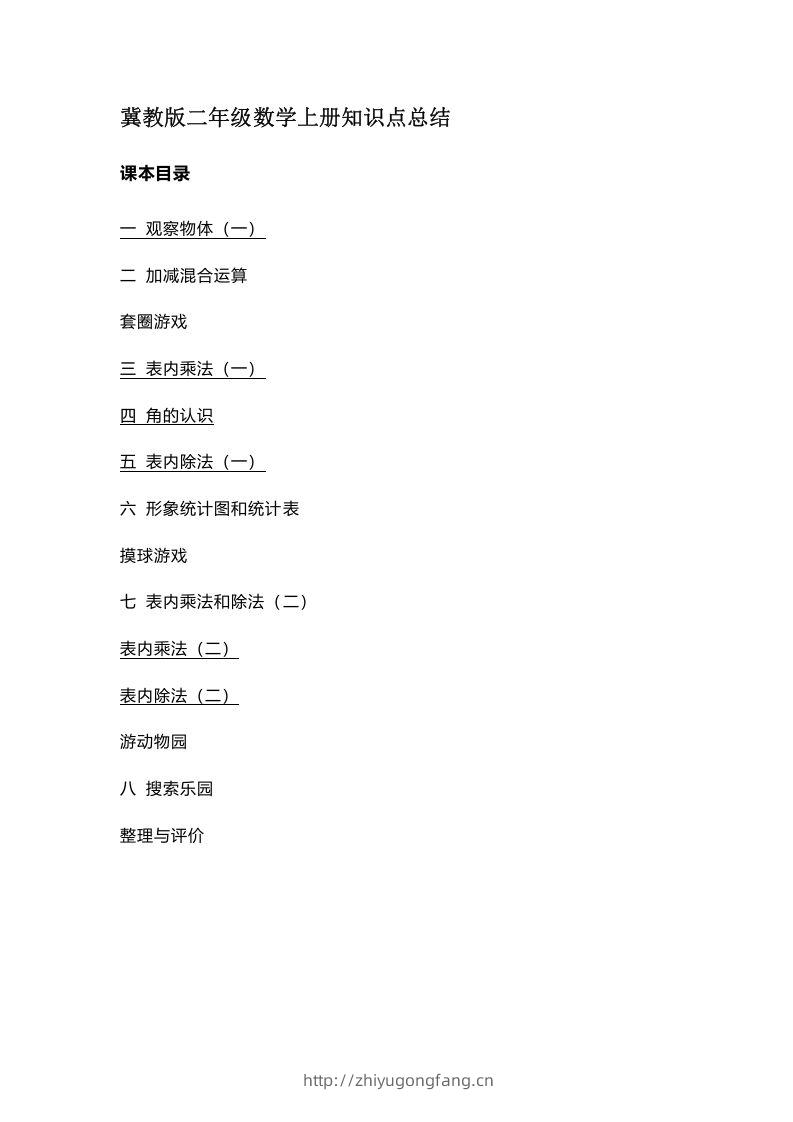 冀教版二年级数学上册知识点总结

课本目录

一 观察物体（一）

二 加减混合运算

套圈游戏

三 表内乘法（一）

四 角的认识

五 表内除法（一）

六 形象统计图和统计表

摸球游戏

七 表内乘法和除法（二）

表内乘法（二）

表内除法（二）

游动物园

八 搜索乐园

整理与评价

http://zhiyugongfang.cn